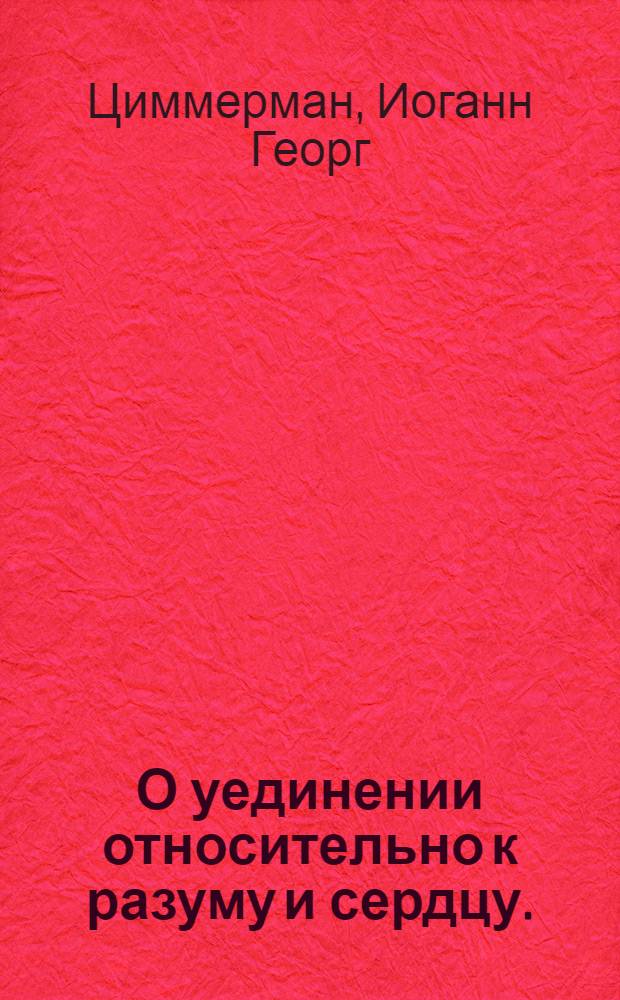 Циммерман, Иоганн Георг

О уединении относительно к разуму и сердцу.